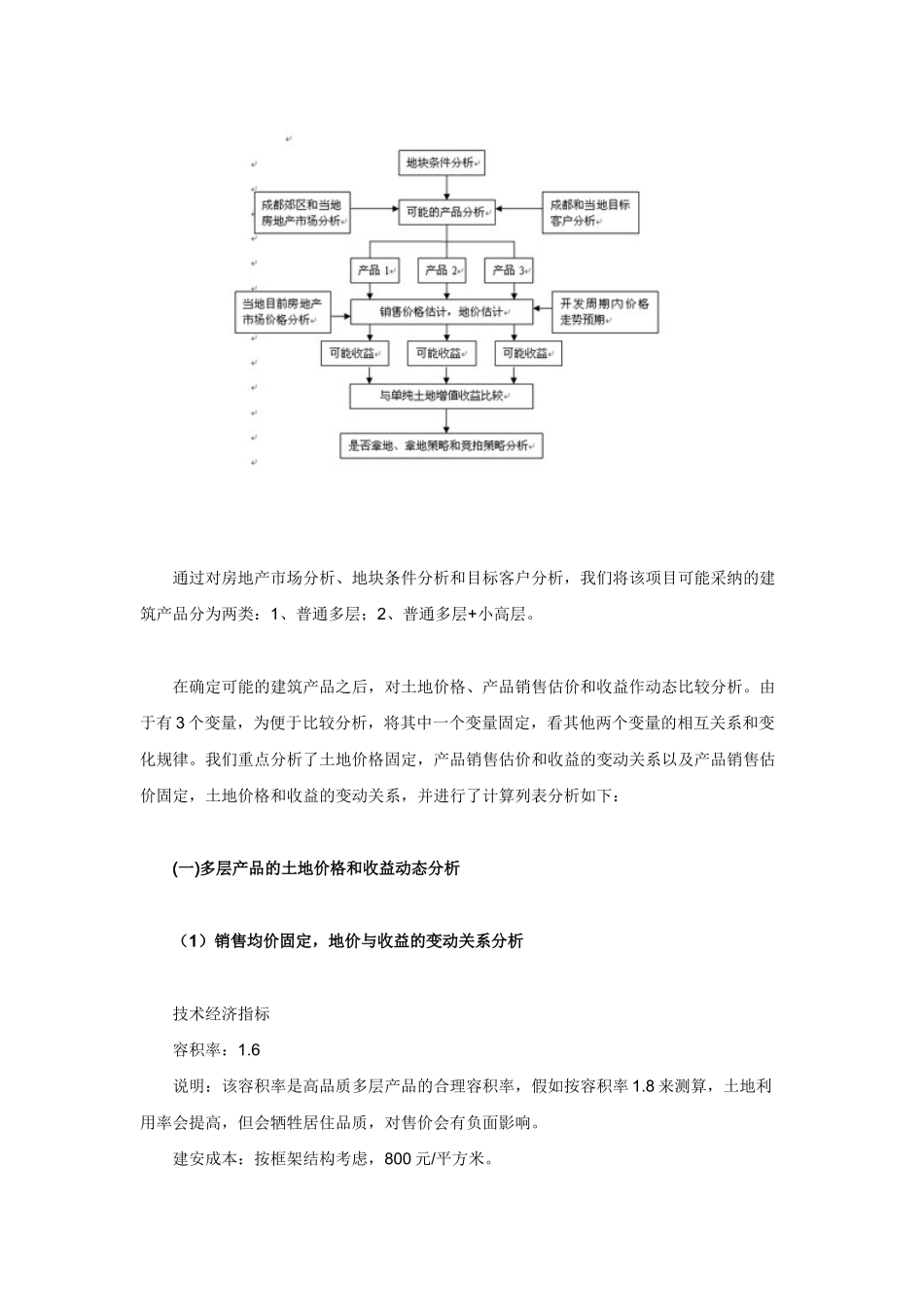 地块条件分析

成都郊区和当地房地产市场分析

可能的产品分析

成都和当地目标客户分析

产品 1

产品 2

产品 3

当地目前房地产市场价格分析

销售价格估计，地价估计

开发周期内价格走势预期

可能收益

可能收益

可能收益

与单纯土地增值收益比较

是否拿地、拿地策略和竞拍策略分析

通过对房地产市场分析、地块条件分析和目标客户分析，我们将该项目可能采纳的建筑产品分为两类：1、普通多层；2、普通多层+小高层。

在确定可能的建筑产品之后，对土地价格、产品销售估价和收益作动态比较分析。由于有 3 个变量，为便于比较分析，将其中一个变量固定，看其他两个变量的相互关系和变化规律。我们重点分析了土地价格固定，产品销售估价和收益的变动关系以及产品销售估价固定，土地价格和收益的变动关系，并进行了计算列表分析如下：

(一)多层产品的土地价格和收益动态分析

（1）销售均价固定，地价与收益的变动关系分析

技术经济指标

容积率：1.6

说明：该容积率是高品质多层产品的合理容积率，假如按容积率 1.8 来测算，土地利用率会提高，但会牺牲居住品质，对售价会有负面影响。

建安成本：按框架结构考虑，800 元/平方米。